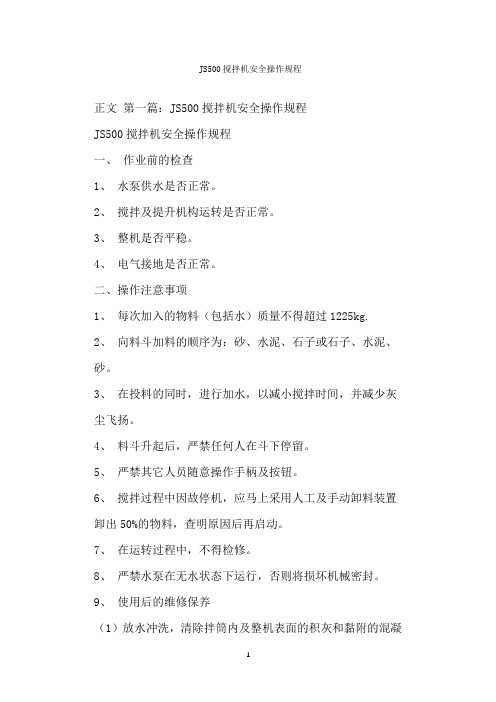 JS500 搅拌机安全操作规程

正文 第一篇：JS500 搅拌机安全操作规程

JS500 搅拌机安全操作规程

一、 作业前的检查

1、 水泵供水是否正常。

2、 搅拌及提升机构运转是否正常。

3、 整机是否平稳。

4、 电气接地是否正常。

二、操作注意事项

1、 每次加入的物料（包括水）质量不得超过 1225kg.

2、 向料斗加料的顺序为：砂、水泥、石子或石子、水泥、砂。

3、 在投料的同时，进行加水，以减小搅拌时间，并减少灰尘飞扬。

4、 料斗升起后，严禁任何人在斗下停留。

5、 严禁其它人员随意操作手柄及按钮。

6、 搅拌过程中因故停机，应马上采用人工及手动卸料装置卸出 50%的物料，查明原因后再启动。

7、 在运转过程中，不得检修。

8、 严禁水泵在无水状态下运行，否则将损坏机械密封。

9、 使用后的维修保养

（1）放水冲洗，清除拌筒内及整机表面的积灰和黏附的混凝

1